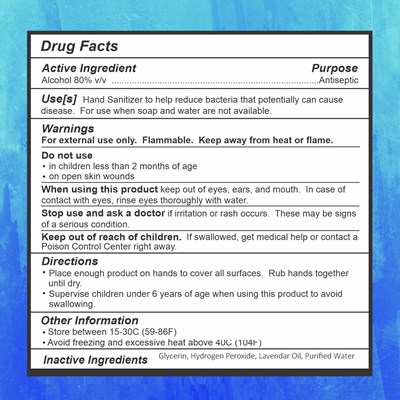 Drug Facts

Active Ingredient
Purpose
Alcohol 80% v/v ....................................................................................Antiseptic

Use[s] Hand Sanitizer to help reduce bacteria that potentially can cause disease. For use when soap and water are not available.

Warnings
For external use only. Flammable. Keep away from heat or flame.

Do not use
• in children less than 2 months of age
• on open skin wounds

When using this product keep out of eyes, ears, and mouth. In case of contact with eyes, rinse eyes thoroughly with water.

Stop use and ask a doctor if irritation or rash occurs. These may be signs of a serious condition.

Keep out of reach of children. If swallowed, get medical help or contact a Poison Control Center right away.

Directions
• Place enough product on hands to cover all surfaces. Rub hands together until dry.
• Supervise children under 6 years of age when using this product to avoid swallowing.

Other Information
• Store between 15-30C (59-86F)
• Avoid freezing and excessive heat above 40C (104F)

Inactive Ingredients Glycerin, Hydrogen Peroxide, Lavendar Oil, Purified Water